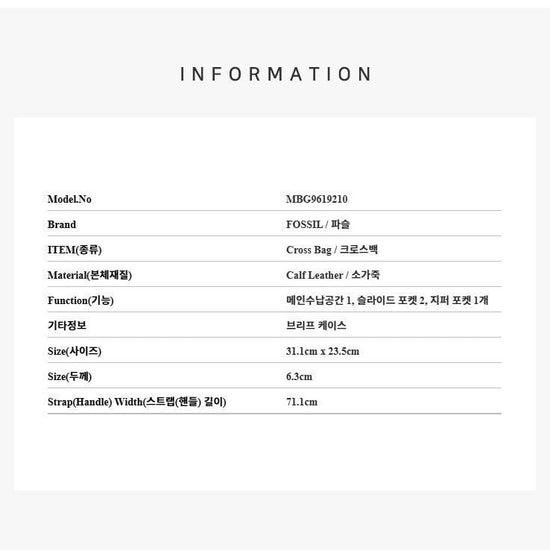 INFORMATION

Model.No
MBG9619210

Brand
FOSSIL / 파슬

ITEM(종류)
Cross Bag / 크로스백

Material(본체재질)
Calf Leather / 소가죽

Function(기능)
메인수납공간 1, 슬라이드 포켓 2, 지퍼 포켓 1개

기타정보
브리프 케이스

Size(사이즈)
31.1cm x 23.5cm

Size(두께)
6.3cm

Strap(Handle) Width(스트랩(핸들) 길이)
71.1cm